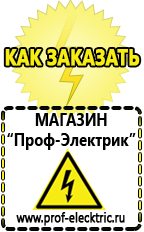 КАК ЗАКАЗАТЬ

МАГАЗИН
“Проф-Электрик”

www.prof-electric.ru